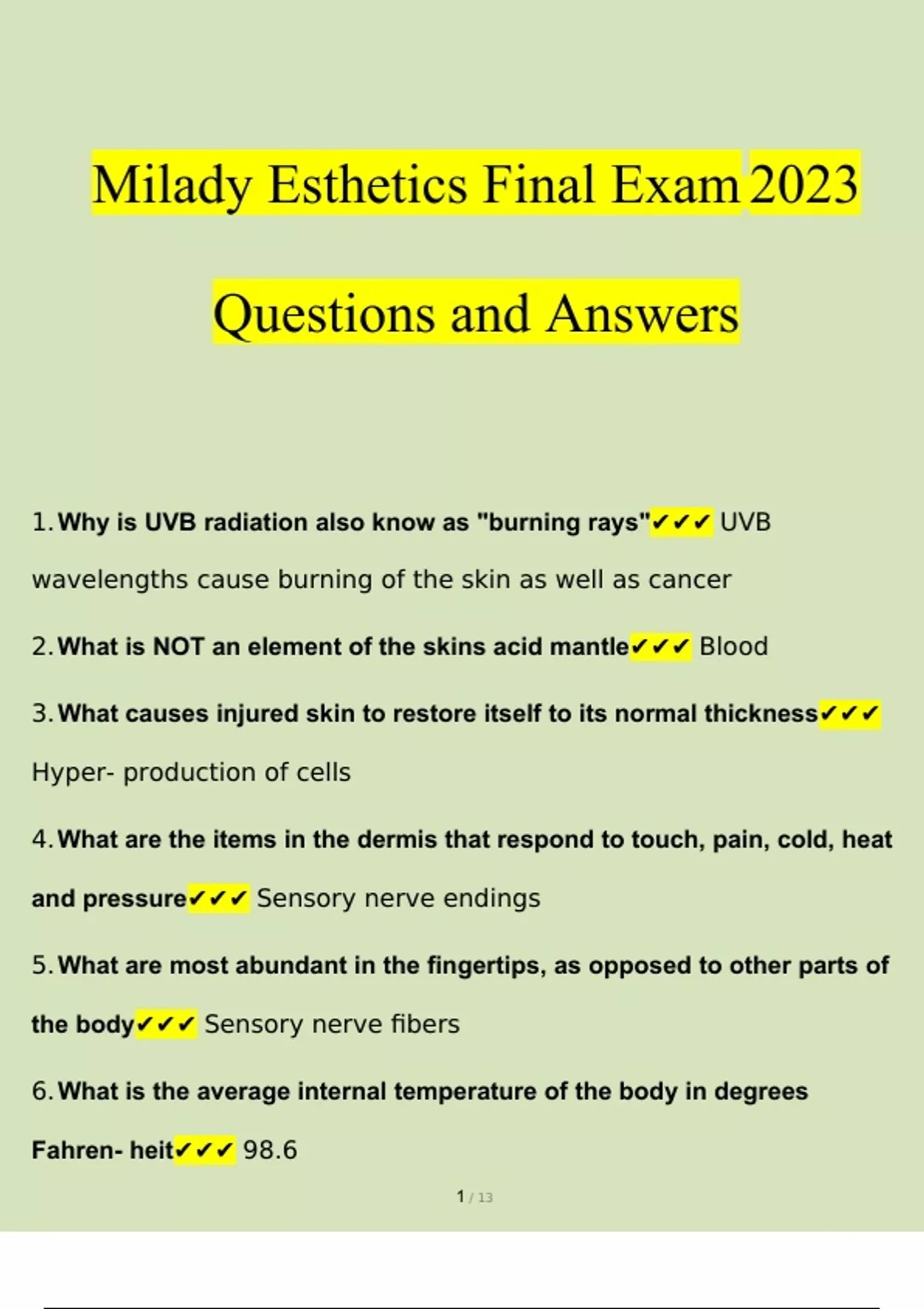 Milady Esthetics Final Exam 2023

Questions and Answers

1. Why is UVB radiation also know as "burning rays"✔✔✔ UVB wavelengths cause burning of the skin as well as cancer

2. What is NOT an element of the skins acid mantle✔✔✔ Blood

3. What causes injured skin to restore itself to its normal thickness✔✔✔ Hyper- production of cells

4. What are the items in the dermis that respond to touch, pain, cold, heat and pressure✔✔✔ Sensory nerve endings

5. What are most abundant in the fingertips, as opposed to other parts of the body✔✔✔ Sensory nerve fibers

6. What is the average internal temperature of the body in degrees Fahren- heit✔✔✔ 98.6

1 / 13